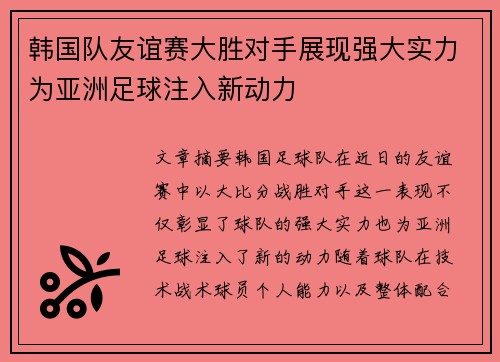 韩国队友谊赛大胜对手展现强大实力为亚洲足球注入新动力

文章摘要韩国足球队在近日的友谊赛中以大比分战胜对手这一表现不仅彰显了球队的强大实力也为亚洲足球注入了新的动力随着球队在技术战术球员个人能力以及整体配合